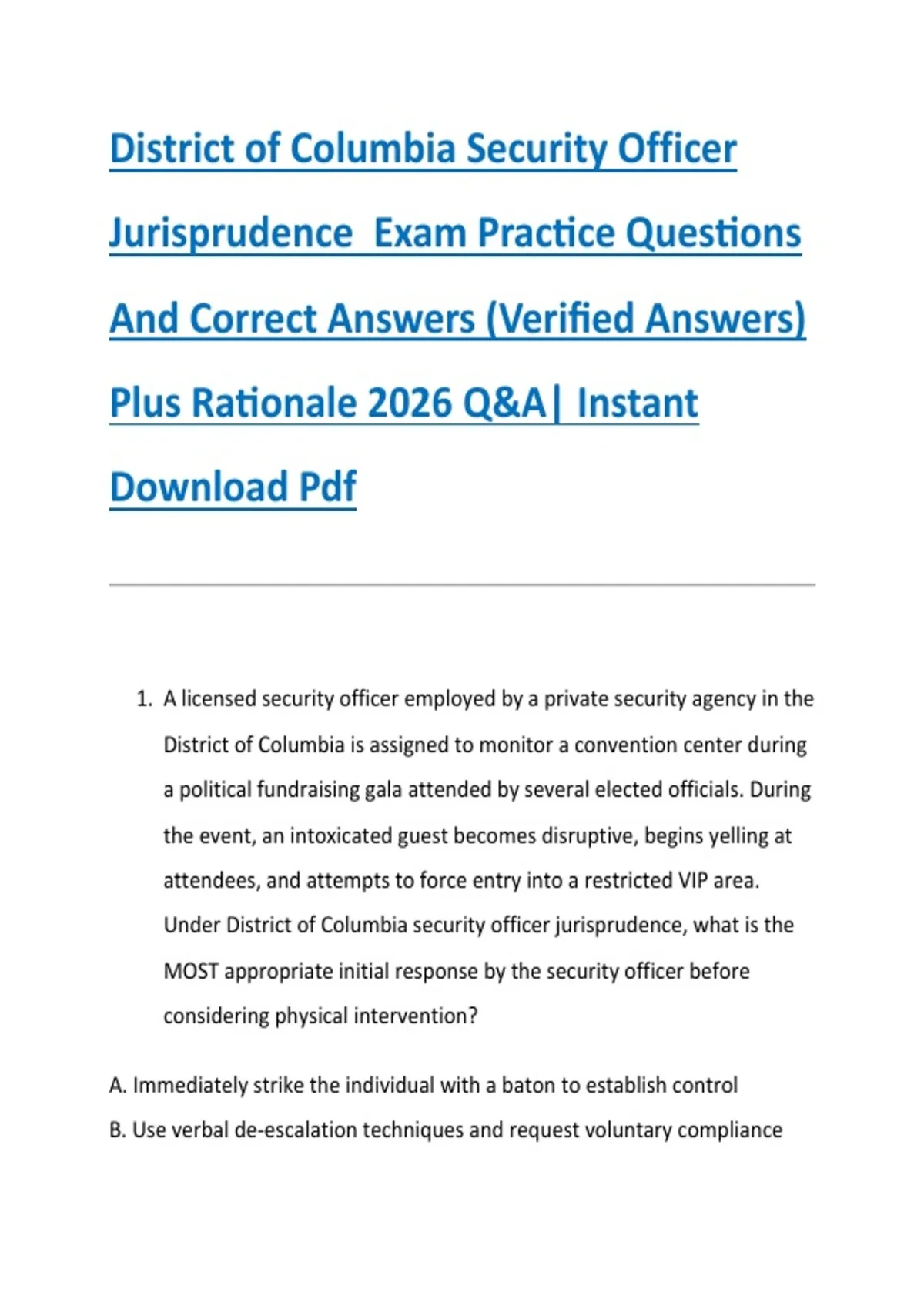 District of Columbia Security Officer Jurisprudence  Exam Practice Questions And Correct Answers (Verified Answers) Plus Rationale 2026 Q&A| Instant Download Pdf

1. A licensed security officer employed by a private security agency in the District of Columbia is assigned to monitor a convention center during a political fundraising gala attended by several elected officials. During the event, an intoxicated guest becomes disruptive, begins yelling at attendees, and attempts to force entry into a restricted VIP area. Under District of Columbia security officer jurisprudence, what is the MOST appropriate initial response by the security officer before considering physical intervention?

A. Immediately strike the individual with a baton to establish control
B. Use verbal de-escalation techniques and request voluntary compliance